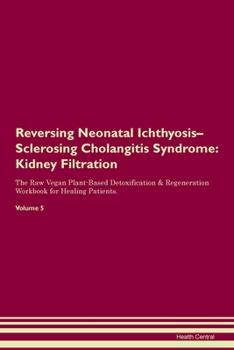 Reversing Neonatal Ichthyosis–Sclerosing Cholangitis Syndrome: Kidney Filtration

The Raw Vegan Plant-Based Detoxification & Regeneration Workbook for Healing Patients.

Volume 5

Health Central